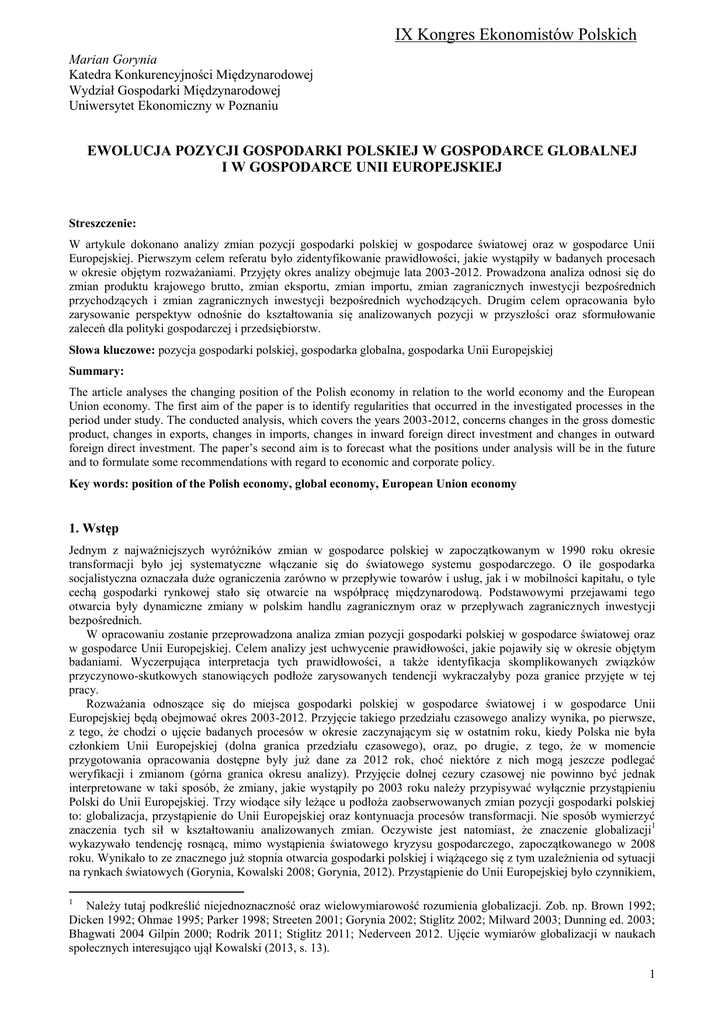 IX Kongres Ekonomistów Polskich

Marian Gorynia
Katedra Konkurencyjności Międzynarodowej
Wydział Gospodarki Międzynarodowej
Uniwersytet Ekonomiczny w Poznaniu

EWOLUCJA POZYCJI GOSPODARKI POLSKIEJ W GOSPODARCE GLOBALNEJ I W GOSPODARCE UNII EUROPEJSKIEJ

Streszczenie:
W artykule dokonano analizy zmian pozycji gospodarki polskiej w gospodarce światowej oraz w gospodarce Unii Europejskiej. Pierwszym celem referatu było zidentyfikowanie prawidłowości, jakie wystąpiły w badanych procesach w okresie objętym rozważaniami. Przyjęty okres analizy obejmuje lata 2003-2012. Prowadzona analiza odnosi się do zmian produktu krajowego brutto, zmian eksportu, zmian importu, zmian zagranicznych inwestycji bezpośrednich przychodzących i zmian zagranicznych inwestycji bezpośrednich wychodzących. Drugim celem opracowania było zarysowanie perspektyw odnośnie do kształtowania się analizowanych pozycji w przyszłości oraz sformułowanie zaleceń dla polityki gospodarczej i przedsiębiorstw.

Słowa kluczowe: pozycja gospodarki polskiej, gospodarka globalna, gospodarka Unii Europejskiej

Summary:
The article analyses the changing position of the Polish economy in relation to the world economy and the European Union economy. The first aim of the paper is to identify regularities that occurred in the investigated processes in the period under study. The conducted analysis, which covers the years 2003-2012, concerns changes in the gross domestic product, changes in exports, changes in imports, changes in inward foreign direct investment and changes in outward foreign direct investment. The paper's second aim is to forecast what the positions under analysis will be in the future and to formulate some recommendations with regard to economic and corporate policy.

Key words: position of the Polish economy, global economy, European Union economy

1. Wstęp
Jednym z najważniejszych wyróżników zmian w gospodarce polskiej w zapoczątkowanym w 1990 roku okresie transformacji było jej systematyczne włączanie się do światowego systemu gospodarczego. O ile gospodarka socjalistyczna oznaczała duże ograniczenia zarówno w przepływie towarów i usług, jak i w mobilności kapitału, o tyle cechą gospodarki rynkowej stało się otwarcie na współpracę międzynarodową. Podstawowymi przejawami tego otwarcia były dynamiczne zmiany w polskim handlu zagranicznym oraz w przepływach zagranicznych inwestycji bezpośrednich.
W opracowaniu zostanie przeprowadzona analiza zmian pozycji gospodarki polskiej w gospodarce światowej oraz w gospodarce Unii Europejskiej. Celem analizy jest uchwycenie prawidłowości, jakie pojawiły się w okresie objętym badaniami. Wyczerpująca interpretacja tych prawidłowości, a także identyfikacja skomplikowanych związków przyczynowo-skutkowych stanowiących podłoże zarysowanych tendencji wykraczałyby poza granice przyjęte w tej pracy.
Rozważania odnoszące się do miejsca gospodarki polskiej w gospodarce światowej i w gospodarce Unii Europejskiej będą obejmować okres 2003-2012. Przyjęcie takiego przedziału czasowego analizy wynika, po pierwsze, z tego, że chodzi o ujęcie badanych procesów w okresie zaczynającym się w ostatnim roku, kiedy Polska nie była członkiem Unii Europejskiej (dolna granica przedziału czasowego), oraz, po drugie, z tego, że w momencie przygotowania opracowania dostępne były już dane za 2012 rok, choć niektóre z nich mogą jeszcze podlegać weryfikacji i zmianom (górna granica okresu analizy). Przyjęcie dolnej cezury czasowej nie powinno być jednak interpretowane w taki sposób, że zmiany, jakie wystąpiły po 2003 roku należy przypisywać wyłącznie przystąpieniu Polski do Unii Europejskiej. Trzy wiodące siły leżące u podłoża zaobserwowanych zmian pozycji gospodarki polskiej to: globalizacja, przystąpienie do Unii Europejskiej oraz kontynuacja procesów transformacji. Nie sposób wymierzyć znaczenia tych sił w kształtowaniu analizowanych zmian. Oczywiste jest natomiast, że znaczenie globalizacji$^1$ wykazywało tendencję rosnącą, mimo wystąpienia światowego kryzysu gospodarczego, zapoczątkowanego w 2008 roku. Wynikało to ze znacznego już stopnia otwarcia gospodarki polskiej i wiążącego się z tym uzależnienia od sytuacji na rynkach światowych (Gorynia, Kowalski 2008; Gorynia, 2012). Przystąpienie do Unii Europejskiej było czynnikiem,

$^1$ Należy tutaj podkreślić niejednoznaczność oraz wielowymiarowość rozumienia globalizacji. Zob. np. Brown 1992; Dicken 1992; Ohmae 1995; Parker 1998; Streeten 2001; Gorynia 2002; Stiglitz 2002; Milward 2003; Dunning ed. 2003; Bhagwati 2004 Gilpin 2000; Rodrik 2011; Stiglitz 2011; Nederveen 2012. Ujęcie wymiarów globalizacji w naukach społecznych interesująco ujął Kowalski (2013, s. 13).

1